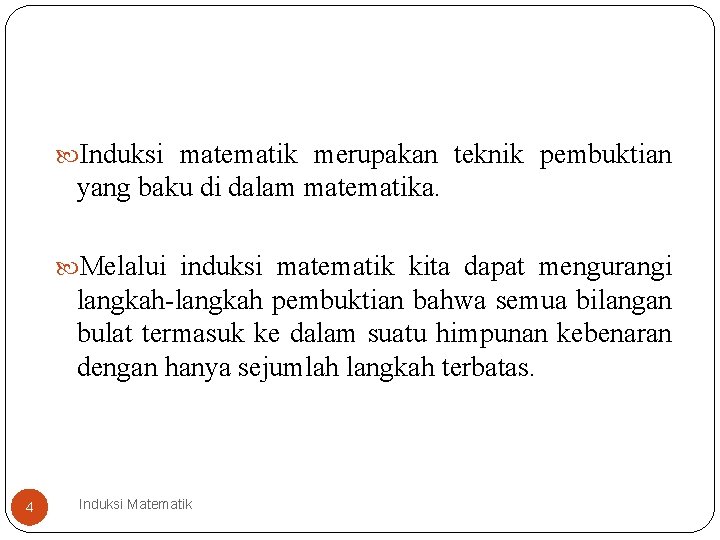 Induksi matematik merupakan teknik pembuktian yang baku di dalam matematika.

Melalui induksi matematik kita dapat mengurangi langkah-langkah pembuktian bahwa semua bilangan bulat termasuk ke dalam suatu himpunan kebenaran dengan hanya sejumlah langkah terbatas.

4

Induksi Matematik